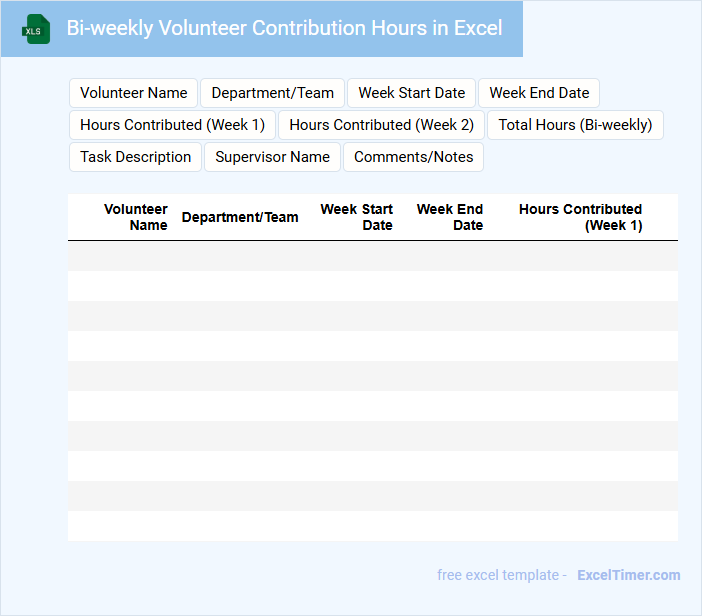 XLS

Bi-weekly Volunteer Contribution Hours in Excel

Volunteer Name
Department/Team
Week Start Date
Week End Date
Hours Contributed (Week 1)
Hours Contributed (Week 2)
Total Hours (Bi-weekly)
Task Description
Supervisor Name
Comments/Notes

| Volunteer Name | Department/Team | Week Start Date | Week End Date | Hours Contributed (Week 1) |
|---|---|---|---|---|
| | | | | |
| | | | | |
| | | | | |
| | | | | |
| | | | | |
| | | | | |
| | | | | |
| | | | | |
| | | | | |
| | | | | |

free excel template - ExcelTimer.com